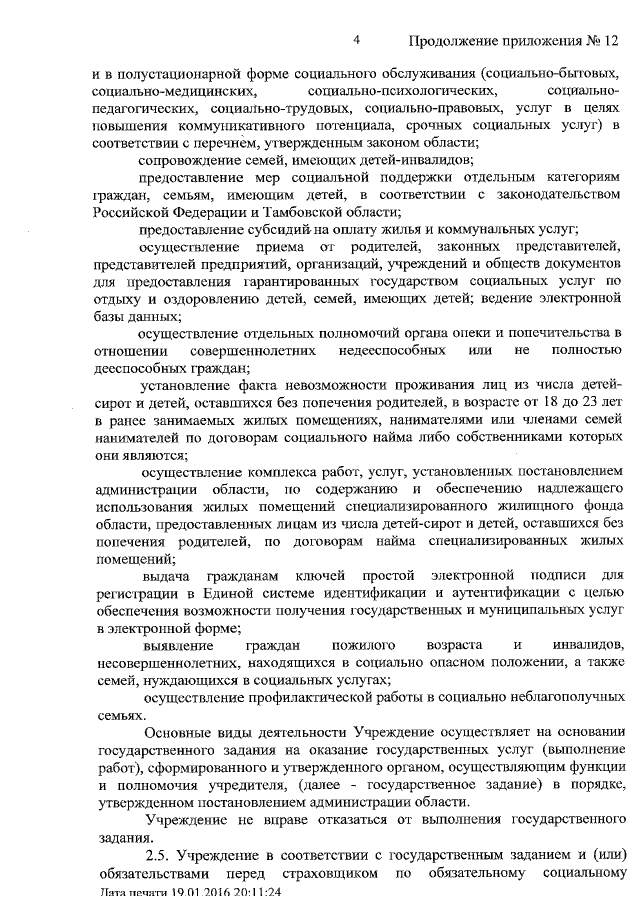 4 Продолжение приложения № 12

и в полустационарной форме социального обслуживания (социально-бытовых, социально-медицинских, социально-психологических, социально-педагогических, социально-трудовых, социально-правовых, услуг в целях повышения коммуникативного потенциала, срочных социальных услуг) в соответствии с перечнем, утвержденным законом области;

сопровождение семей, имеющих детей-инвалидов;

предоставление мер социальной поддержки отдельным категориям граждан, семьям, имеющим детей, в соответствии с законодательством Российской Федерации и Тамбовской области;

предоставление субсидий на оплату жилья и коммунальных услуг;

осуществление приема от родителей, законных представителей, представителей предприятий, организаций, учреждений и обществ документов для предоставления гарантированных государством социальных услуг по отдыху и оздоровлению детей, семей, имеющих детей; ведение электронной базы данных;

осуществление отдельных полномочий органа опеки и попечительства в отношении совершеннолетних недееспособных или не полностью дееспособных граждан;

установление факта невозможности проживания лиц из числа детей-сирот и детей, оставшихся без попечения родителей, в возрасте от 18 до 23 лет в ранее занимаемых жилых помещениях, нанимателями или членами семей нанимателей по договорам социального найма либо собственниками которых они являются;

осуществление комплекса работ, услуг, установленных постановлением администрации области, по содержанию и обеспечению надлежащего использования жилых помещений специализированного жилищного фонда области, предоставленных лицам из числа детей-сирот и детей, оставшихся без попечения родителей, по договорам найма специализированных жилых помещений;

выдача гражданам ключей простой электронной подписи для регистрации в Единой системе идентификации и аутентификации с целью обеспечения возможности получения государственных и муниципальных услуг в электронной форме;

выявление граждан пожилого возраста и инвалидов, несовершеннолетних, находящихся в социально опасном положении, а также семей, нуждающихся в социальных услугах;

осуществление профилактической работы в социально неблагополучных семьях.

Основные виды деятельности Учреждение осуществляет на основании государственного задания на оказание государственных услуг (выполнение работ), сформированного и утвержденного органом, осуществляющим функции и полномочия учредителя, (далее - государственное задание) в порядке, утвержденном постановлением администрации области.

Учреждение не вправе отказаться от выполнения государственного задания.

2.5. Учреждение в соответствии с государственным заданием и (или) обязательствами перед страховщиком по обязательному социальному

Дата печати 19.01.2016 20:11:24